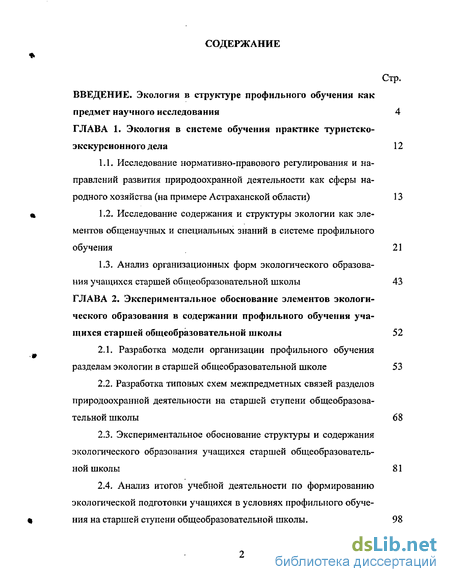 СОДЕРЖАНИЕ

Стр.

ВВЕДЕНИЕ. Экология в структуре профильного обучения как предмет научного исследования 4

ГЛАВА 1. Экология в системе обучения практике туристско-экскурсионного дела 12

1.1. Исследование нормативно-правового регулирования и направлений развития природоохранной деятельности как сферы народного хозяйства (на примере Астраханской области) 13

1.2. Исследование содержания и структуры экологии как элементов общенаучных и специальных знаний в системе профильного обучения 21

1.3. Анализ организационных форм экологического образования учащихся старшей общеобразовательной школы 43

ГЛАВА 2. Экспериментальное обоснование элементов экологического образования в содержании профильного обучения учащихся старшей общеобразовательной школы 52

2.1. Разработка модели организации профильного обучения разделам экологии в старшей общеобразовательной школе 53

2.2. Разработка типовых схем межпредметных связей разделов природоохранной деятельности на старшей ступени общеобразовательной школы 68

2.3. Экспериментальное обоснование структуры и содержания экологического образования учащихся старшей общеобразовательной школы 81

2.4. Анализ итогов учебной деятельности по формированию экологической подготовки учащихся в условиях профильного обучения на старшей ступени общеобразовательной школы. 98

2

dsLib.net
библиотека диссертаций